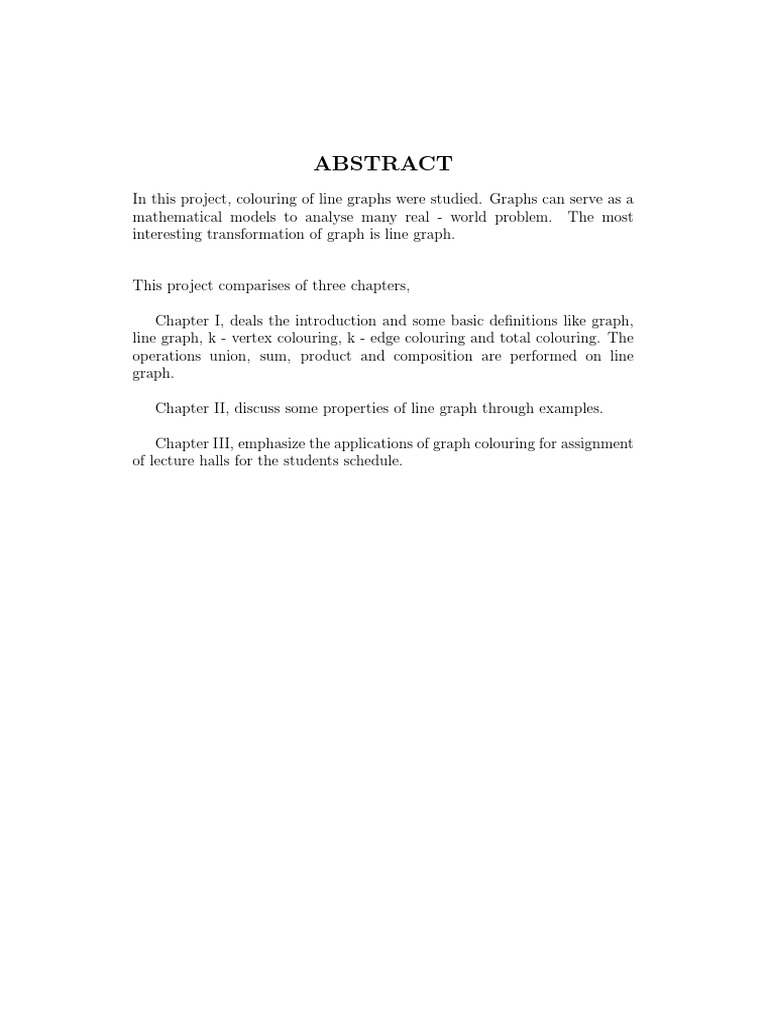 ABSTRACT

In this project, colouring of line graphs were studied. Graphs can serve as a mathematical models to analyse many real - world problem. The most interesting transformation of graph is line graph.

This project comparises of three chapters,

Chapter I, deals the introduction and some basic definitions like graph, line graph, k - vertex colouring, k - edge colouring and total colouring. The operations union, sum, product and composition are performed on line graph.

Chapter II, discuss some properties of line graph through examples.

Chapter III, emphasize the applications of graph colouring for assignment of lecture halls for the students schedule.